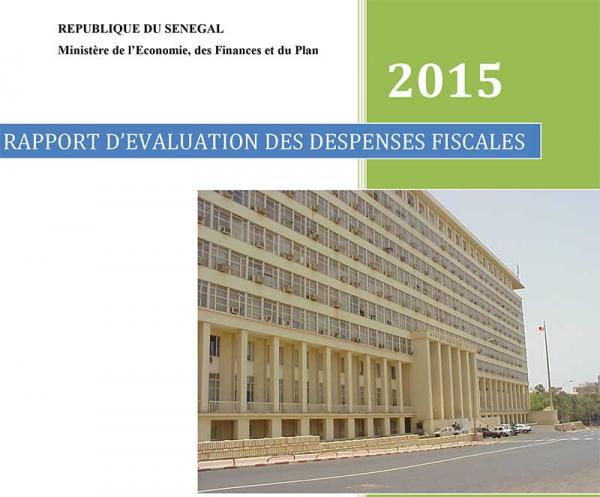 REPUBLIQUE DU SENEGAL
Ministère de l'Economie, des Finances et du Plan

2015

RAPPORT D'EVALUATION DES DESPENSES FISCALES